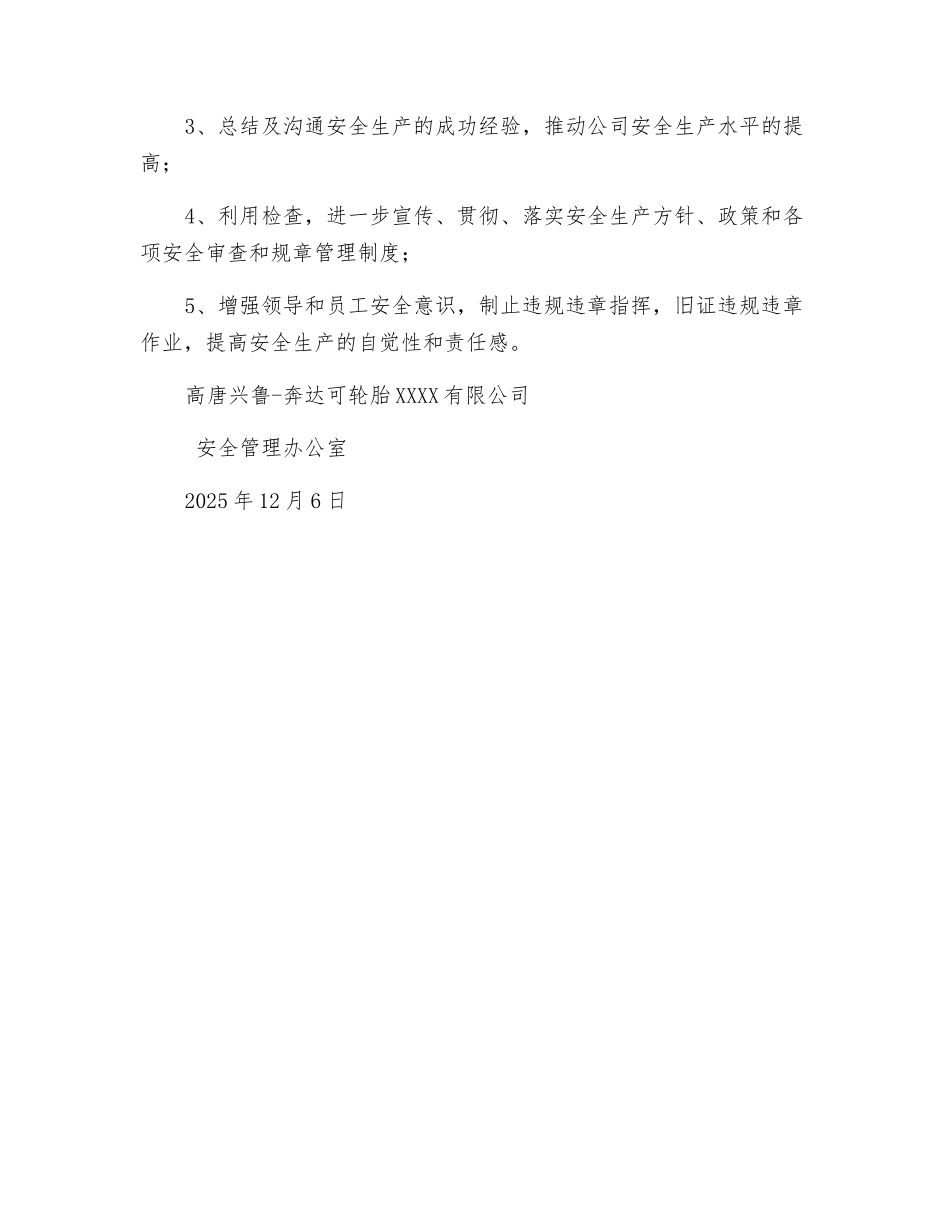 3、总结及沟通安全生产的成功经验，推动公司安全生产水平的提高；

4、利用检查，进一步宣传、贯彻、落实安全生产方针、政策和各项安全审查和规章管理制度；

5、增强领导和员工安全意识，制止违规违章指挥，旧证违规违章作业，提高安全生产的自觉性和责任感。

高唐兴鲁-奔达可轮胎XXXX有限公司

安全管理办公室

2025年12月6日